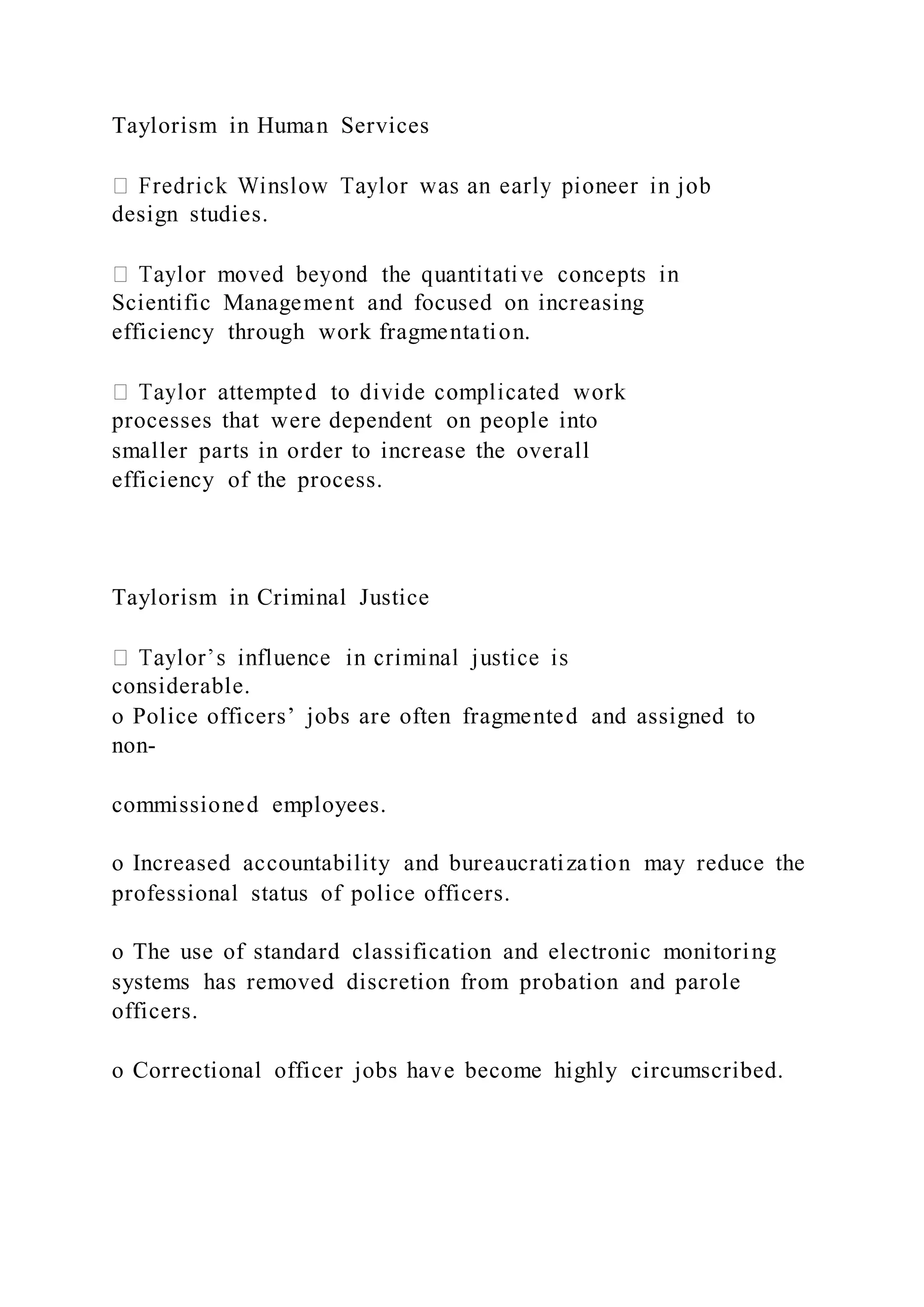 Taylorism in Human Services

 Fredrick Winslow Taylor was an early pioneer in job design studies.

 Taylor moved beyond the quantitative concepts in Scientific Management and focused on increasing efficiency through work fragmentation.

 Taylor attempted to divide complicated work processes that were dependent on people into smaller parts in order to increase the overall efficiency of the process.

Taylorism in Criminal Justice

 Taylor’s influence in criminal justice is considerable.
o Police officers’ jobs are often fragmented and assigned to non-

commissioned employees.

o Increased accountability and bureaucratization may reduce the professional status of police officers.

o The use of standard classification and electronic monitoring systems has removed discretion from probation and parole officers.

o Correctional officer jobs have become highly circumscribed.